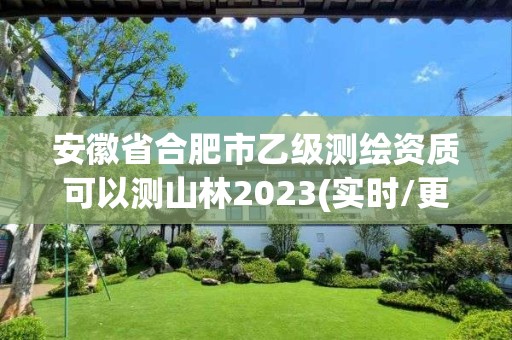 安徽省合肥市乙级测绘资质可以测山林2023(实时/更